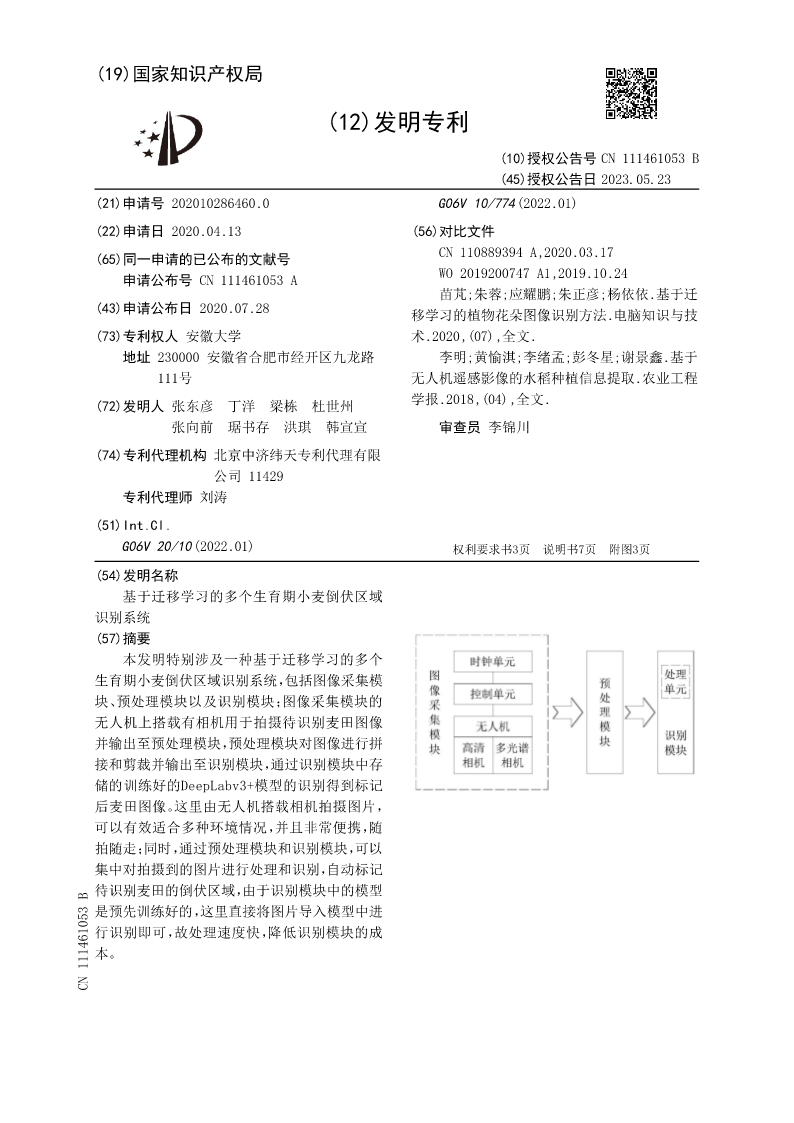 (19)国家知识产权局

(12)发明专利

(10)授权公告号 CN 111461053 B
(45)授权公告日 2023.05.23

(21)申请号 202010286460.0

(22)申请日 2020.04.13

(65)同一申请的已公布的文献号
申请公布号 CN 111461053 A

(43)申请公布日 2020.07.28

(73)专利权人 安徽大学
地址 230000 安徽省合肥市经开区九龙路111号

(72)发明人 张东彦 丁洋 梁栋 杜世州 张向前 琚书存 洪琪 韩宣宣

(74)专利代理机构 北京中济纬天专利代理有限公司 11429
专利代理师 刘涛

(51)Int.Cl.
G06V 20/10(2022.01)
G06V 10/774(2022.01)

(56)对比文件
CN 110889394 A,2020.03.17
WO 2019200747 A1,2019.10.24
苗芃;朱蓉;应耀鹏;朱正彦;杨依依.基于迁移学习的植物花朵图像识别方法.电脑知识与技术.2020,(07),全文.
李明;黄愉淇;李绪孟;彭冬星;谢景鑫.基于无人机遥感影像的水稻种植信息提取.农业工程学报.2018,(04),全文.

审查员 李锦川

权利要求书3页 说明书7页 附图3页

(54)发明名称
基于迁移学习的多个生育期小麦倒伏区域识别系统

(57)摘要
本发明特别涉及一种基于迁移学习的多个生育期小麦倒伏区域识别系统,包括图像采集模块、预处理模块以及识别模块;图像采集模块的无人机上搭载有相机用于拍摄待识别麦田图像并输出至预处理模块,预处理模块对图像进行拼接和剪裁并输出至识别模块,通过识别模块中存储的训练好的DeepLabv3+模型的识别得到标记后麦田图像。这里由无人机搭载相机拍摄图片,可以有效适合多种环境情况,并且非常便携,随拍随走;同时,通过预处理模块和识别模块,可以集中对拍摄到的图片进行处理和识别,自动标记待识别麦田的倒伏区域,由于识别模块中的模型是预先训练好的,这里直接将图片导入模型中进行识别即可,故处理速度快,降低识别模块的成本。

图像采集模块
时钟单元
控制单元
无人机
高清相机
多光谱相机
预处理模块
处理单元
识别模块

CN 111461053 B